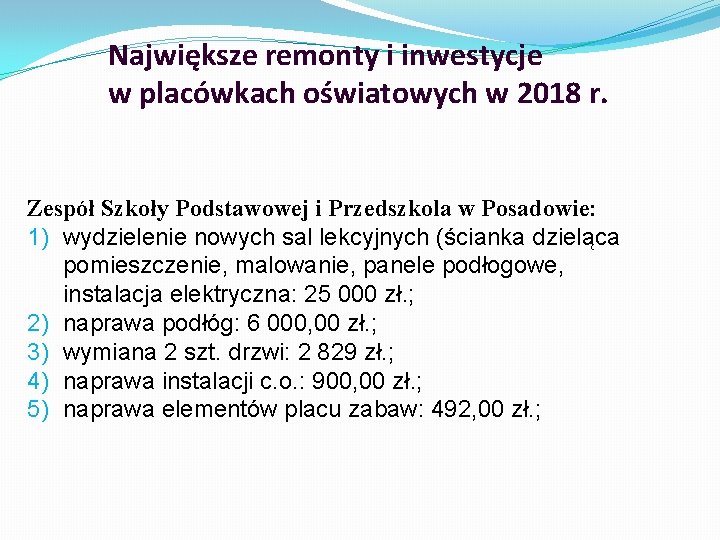 Największe remonty i inwestycje
w placówkach oświatowych w 2018 r.

Zespół Szkoły Podstawowej i Przedszkola w Posadowie:
1) wydzielenie nowych sal lekcyjnych (ścianka dzieląca pomieszczenie, malowanie, panele podłogowe, instalacja elektryczna: 25 000 zł.;
2) naprawa podłóg: 6 000,00 zł.;
3) wymiana 2 szt. drzwi: 2 829 zł.;
4) naprawa instalacji c.o.: 900,00 zł.;
5) naprawa elementów placu zabaw: 492,00 zł.;